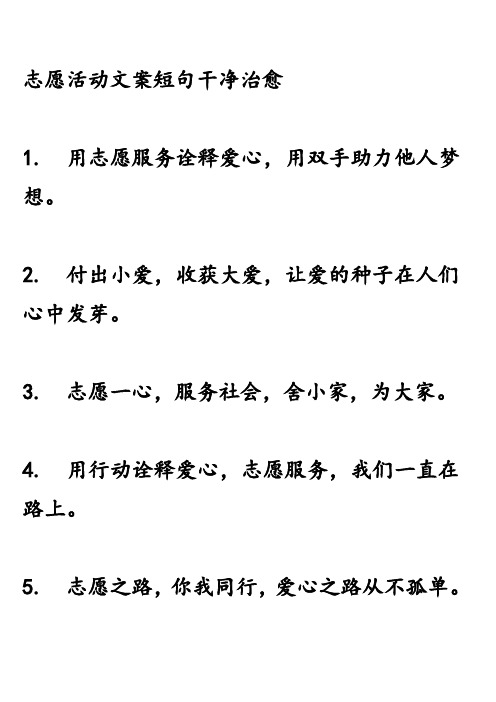 志愿活动文案短句干净治愈

1. 用志愿服务诠释爱心，用双手助力他人梦想。

2. 付出小爱，收获大爱，让爱的种子在人们心中发芽。

3. 志愿一心，服务社会，舍小家，为大家。

4. 用行动诠释爱心，志愿服务，我们一直在路上。

5. 志愿之路，你我同行，爱心之路从不孤单。